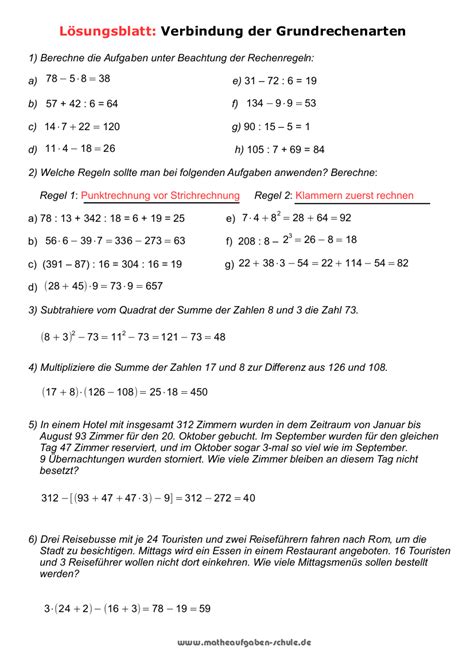 Lösungsblatt: Verbindung der Grundrechenarten

1) Berechne die Aufgaben unter Beachtung der Rechenregeln:

a) $78 - 5 \cdot 8 = 38$

b) $57 + 42 : 6 = 64$

c) $14 \cdot 7 + 22 = 120$

d) $11 \cdot 4 - 18 = 26$

e) $31 - 72 : 6 = 19$

f) $134 - 9 \cdot 9 = 53$

g) $90 : 15 - 5 = 1$

h) $105 : 7 + 69 = 84$

2) Welche Regeln sollte man bei folgenden Aufgaben anwenden? Berechne:

Regel 1: Punktrechnung vor Strichrechnung Regel 2: Klammern zuerst rechnen

a) $78 : 13 + 342 : 18 = 6 + 19 = 25$

b) $56 \cdot 6 - 39 \cdot 7 = 336 - 273 = 63$

c) $(391 - 87) : 16 = 304 : 16 = 19$

d) $(28 + 45) \cdot 9 = 73 \cdot 9 = 657$

e) $7 \cdot 4 + 8^2 = 28 + 64 = 92$

f) $208 : 8 - 2^3 = 26 - 8 = 18$

g) $22 + 38 \cdot 3 - 54 = 22 + 114 - 54 = 82$

3) Subtrahiere vom Quadrat der Summe der Zahlen 8 und 3 die Zahl 73.

$(8 + 3)^2 - 73 = 11^2 - 73 = 121 - 73 = 48$

4) Multipliziere die Summe der Zahlen 17 und 8 zur Differenz aus 126 und 108.

$(17 + 8) \cdot (126 - 108) = 25 \cdot 18 = 450$

5) In einem Hotel mit insgesamt 312 Zimmern wurden in dem Zeitraum von Januar bis August 93 Zimmer für den 20. Oktober gebucht. Im September wurden für den gleichen Tag 47 Zimmer reserviert, und im Oktober sogar 3-mal so viel wie im September. 9 Übernachtungen wurden storniert. Wie viele Zimmer bleiben an diesem Tag nicht besetzt?

$312 - [(93 + 47 + 47 \cdot 3) - 9] = 312 - 272 = 40$

6) Drei Reisebusse mit je 24 Touristen und zwei Reiseführern fahren nach Rom, um die Stadt zu besichtigen. Mittags wird ein Essen in einem Restaurant angeboten. 16 Touristen und 3 Reiseführer wollen nicht dort einkehren. Wie viele Mittagsmenüs sollen bestellt werden?

$3 \cdot (24 + 2) - (16 + 3) = 78 - 19 = 59$

www.matheaufgaben-schule.de